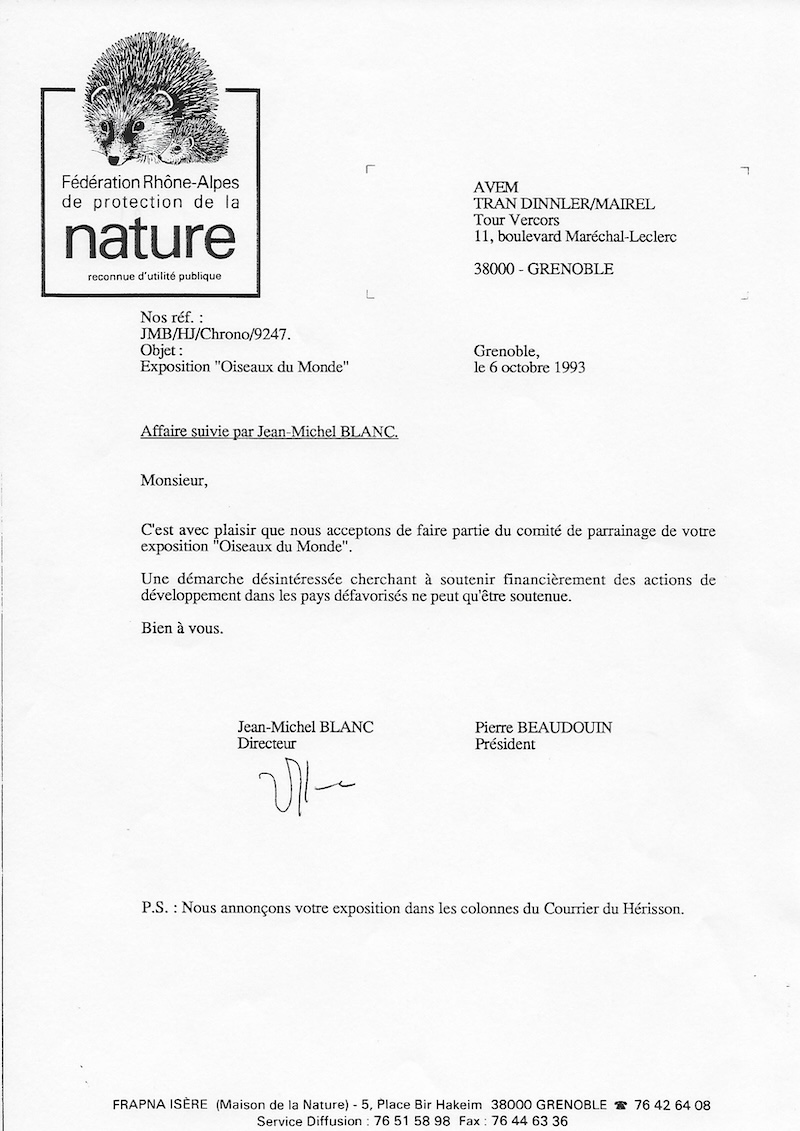 Fédération Rhône-Alpes
de protection de la
nature
reconnue d'utilité publique

AVEM
TRAN DINNLER/MAIREL
Tour Vercors
11, boulevard Maréchal-Leclerc

38000 - GRENOBLE

Nos réf. :
JMB/HJ/Chrono/9247.
Objet :
Exposition "Oiseaux du Monde"

Grenoble,
le 6 octobre 1993

Affaire suivie par Jean-Michel BLANC.

Monsieur,

C'est avec plaisir que nous acceptons de faire partie du comité de parrainage de votre exposition "Oiseaux du Monde".

Une démarche désintéressée cherchant à soutenir financièrement des actions de développement dans les pays défavorisés ne peut qu'être soutenue.

Bien à vous.

Jean-Michel BLANC
Directeur

Pierre BEAUDOUIN
Président

P.S. : Nous annonçons votre exposition dans les colonnes du Courrier du Hérisson.

FRAPNA ISÈRE (Maison de la Nature) - 5, Place Bir Hakeim 38000 GRENOBLE ☎ 76 42 64 08
Service Diffusion : 76 51 58 98 Fax : 76 44 63 36